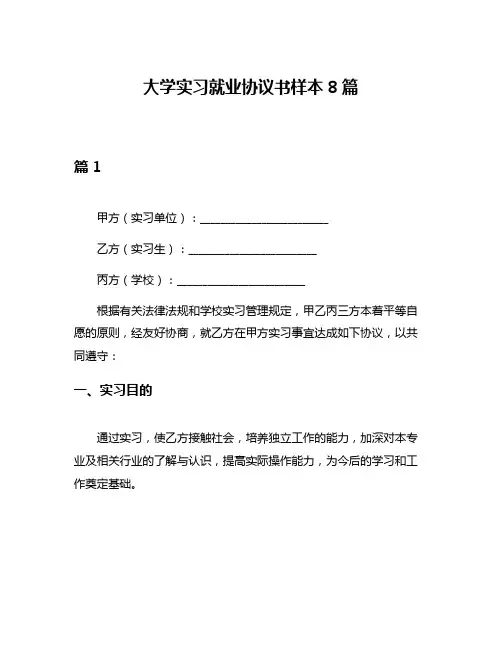 大学实习就业协议书样本 8 篇

篇 1

甲方（实习单位）：______________________

乙方（实习生）：______________________

丙方（学校）：______________________

根据有关法律法规和学校实习管理规定，甲乙丙三方本着平等自愿的原则，经友好协商，就乙方在甲方实习事宜达成如下协议，以共同遵守：

一、实习目的

通过实习，使乙方接触社会，培养独立工作的能力，加深对本专业及相关行业的了解与认识，提高实际操作能力，为今后的学习和工作奠定基础。